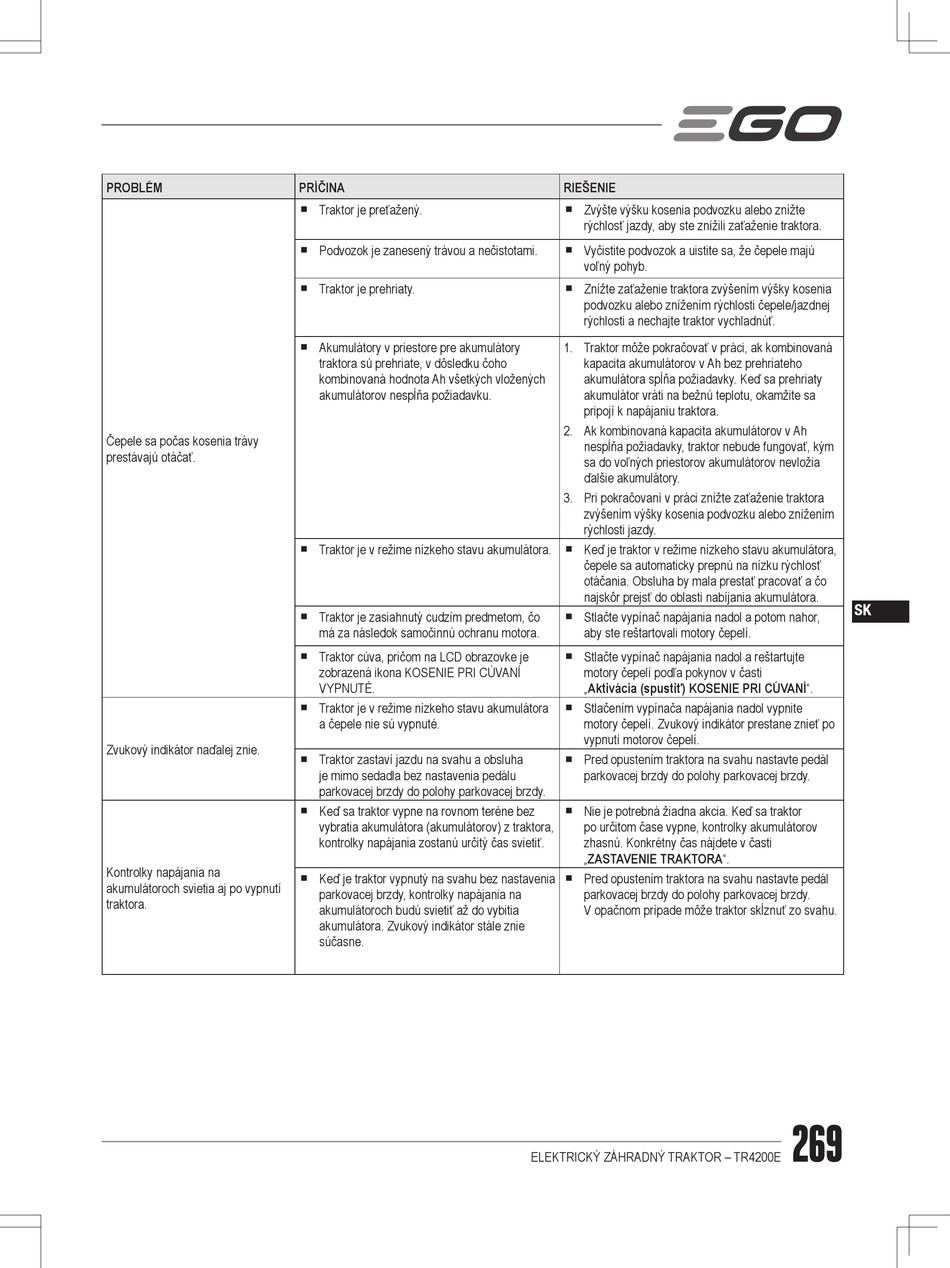 EGO

| PROBLÉM | PRÍČINA | RIEŠENIE |
|---|---|---|
| Čepele sa počas kosenia trávy prestávajú otáčať. | ■ Traktor je preťažený. | ■ Zvýšte výšku kosenia podvozku alebo znížte rýchlosť jazdy, aby ste znížili zaťaženie traktora. |
| | ■ Podvozok je zanesený trávou a nečistotami. | ■ Vyčistite podvozok a uistite sa, že čepele majú voľný pohyb. |
| | ■ Traktor je prehriaty. | ■ Znížte zaťaženie traktora zvýšením výšky kosenia podvozku alebo znížením rýchlosti čepele/jazdnej rýchlosti a nechajte traktor vychladnúť. |
| | ■ Akumulátory v priestore pre akumulátory traktora sú prehriate, v dôsledku čoho kombinovaná hodnota Ah všetkých vložených akumulátorov nespĺňa požiadavku. | 1. Traktor môže pokračovať v práci, ak kombinovaná kapacita akumulátorov v Ah bez prehriateho akumulátora spĺňa požiadavky. Keď sa prehriaty akumulátor vráti na bežnú teplotu, okamžite sa pripojí k napájaniu traktora. 2. Ak kombinovaná kapacita akumulátorov v Ah nespĺňa požiadavky, traktor nebude fungovať, kým sa do voľných priestorov akumulátorov nevložia ďalšie akumulátory. 3. Pri pokračovaní v práci znížte zaťaženie traktora zvýšením výšky kosenia podvozku alebo znížením rýchlosti jazdy. |
| | ■ Traktor je v režime nízkeho stavu akumulátora. | ■ Keď je traktor v režime nízkeho stavu akumulátora, čepele sa automaticky prepnú na nízku rýchlosť otáčania. Obsluha by mala prestať pracovať a čo najskôr prejsť do oblasti nabíjania akumulátora. |
| | ■ Traktor je zasiahnutý cudzím predmetom, čo má za následok samočinnú ochranu motora. | ■ Stlačte vypínač napájania nadol a potom nahor, aby ste reštartovali motory čepelí. |
| | ■ Traktor cúva, pričom na LCD obrazovke je zobrazená ikona KOSENIE PRI CÚVANÍ VYPNUTÉ. | ■ Stlačte vypínač napájania nadol a reštartujte motory čepelí podľa pokynov v časti „**Aktivácia (spustiť) KOSENIE PRI CÚVANÍ**“. |
| Zvukový indikátor naďalej znie. | ■ Traktor je v režime nízkeho stavu akumulátora a čepele nie sú vypnuté. | ■ Stlačením vypínača napájania nadol vypnite motory čepelí. Zvukový indikátor prestane znieť po vypnutí motorov čepelí. |
| | ■ Traktor zastaví jazdu na svahu a obsluha je mimo sedadla bez nastavenia pedálu parkovacej brzdy do polohy parkovacej brzdy. | ■ Pred opustením traktora na svahu nastavte pedál parkovacej brzdy do polohy parkovacej brzdy. |
| Kontrolky napájania na akumulátoroch svietia aj po vypnutí traktora. | ■ Keď sa traktor vypne na rovnom teréne bez vybratia akumulátora (akumulátorov) z traktora, kontrolky napájania zostanú určitý čas svietiť. | ■ Nie je potrebná žiadna akcia. Keď sa traktor po určitom čase vypne, kontrolky akumulátorov zhasnú. Konkrétny čas nájdete v časti „**ZASTAVENIE TRAKTORA**“. |
| | ■ Keď je traktor vypnutý na svahu bez nastavenia parkovacej brzdy, kontrolky napájania na akumulátoroch budú svietiť až do vybitia akumulátora. Zvukový indikátor stále znie súčasne. | ■ Pred opustením traktora na svahu nastavte pedál parkovacej brzdy do polohy parkovacej brzdy. V opačnom prípade môže traktor skĺznuť zo svahu. |

SK

ELEKTRICKÝ ZÁHRADNÝ TRAKTOR – TR4200E 269